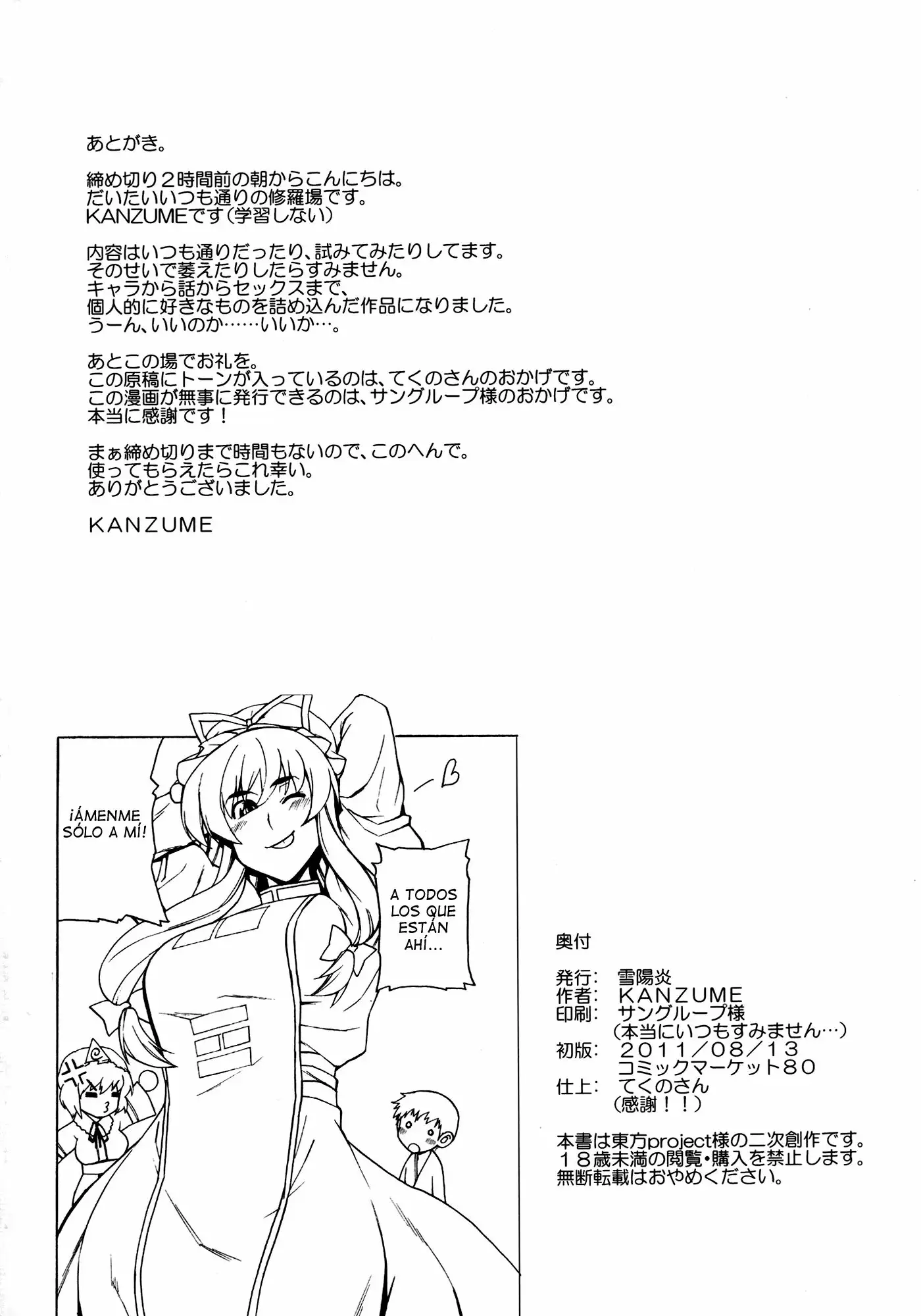 あとがき。

締め切り2時間前の朝からこんにちは。
だいたいいつも通りの修羅場です。
KANZUMEです(学習しない)

内容はいつも通りだったり、試みてみたりしてます。
そのせいで萎えたりしたらすみません。
キャラから話からセックスまで、
個人的に好きなものを詰め込んだ作品になりました。
うーん、いいのか……いいか…。

あとこの場でお礼を。
この原稿にトーンが入っているのは、てくのさんのおかげです。
この漫画が無事に発行できるのは、サングループ様のおかげです。
本当に感謝です!

まぁ締め切りまで時間もないので、このへんで。
使ってもらえたらこれ幸い。
ありがとうございました。

KANZUME

¡ÁMENME SÓLO A MÍ!

A TODOS LOS QUE ESTÁN AHÍ...

奥付

発行: 雪陽炎
作者: KANZUME
印刷: サングループ様
(本当にいつもすみません…)
初版: 2011/08/13
コミックマーケット80
仕上: てくのさん
(感謝!!)

本書は東方project様の二次創作です。
18歳未満の閲覧・購入を禁止します。
無断転載はおやめください。